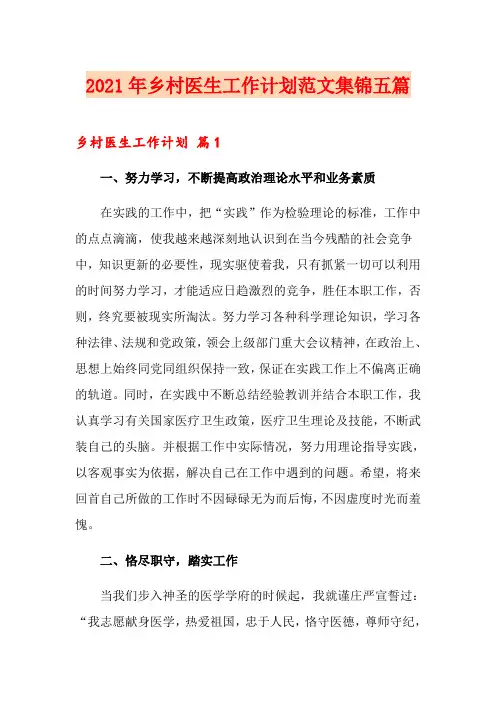 2021年乡村医生工作计划范文集锦五篇

乡村医生工作计划 篇1

一、努力学习，不断提高政治理论水平和业务素质

在实践的工作中，把“实践”作为检验理论的标准，工作中的点点滴滴，使我越来越深刻地认识到在当今残酷的社会竞争中，知识更新的必要性，现实驱使着我，只有抓紧一切可以利用的时间努力学习，才能适应日趋激烈的竞争，胜任本职工作，否则，终究要被现实所淘汰。努力学习各种科学理论知识，学习各种法律、法规和党政策，领会上级部门重大会议精神，在政治上、思想上始终同党同组织保持一致，保证在实践工作上不偏离正确的轨道。同时，在实践中不断总结经验教训并结合本职工作，我认真学习有关国家医疗卫生政策，医疗卫生理论及技能，不断武装自己的头脑。并根据工作中实际情况，努力用理论指导实践，以客观事实为依据，解决自己在工作中遇到的问题。希望，将来回首自己所做的工作时不因碌碌无为而后悔，不因虚度时光而羞愧。

二、恪尽职守，踏实工作

当我们步入神圣的医学学府的时候起，我就谨庄严宣誓过：“我志愿献身医学，热爱祖国，忠于人民，恪守医德，尊师守纪，